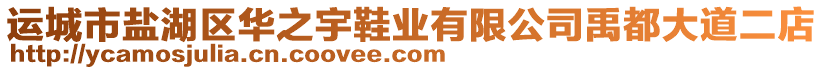 运城市盐湖区华之宇鞋业有限公司禹都大道二店
http://ycamosjulia.cn.coovee.com